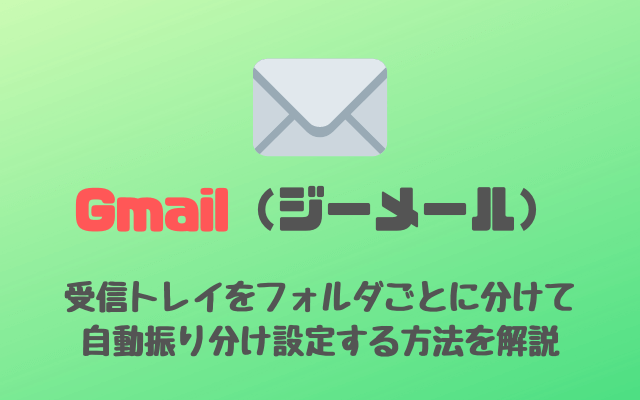 Gmail（ジーメール）

受信トレイをフォルダごとに分けて
自動振り分け設定する方法を解説